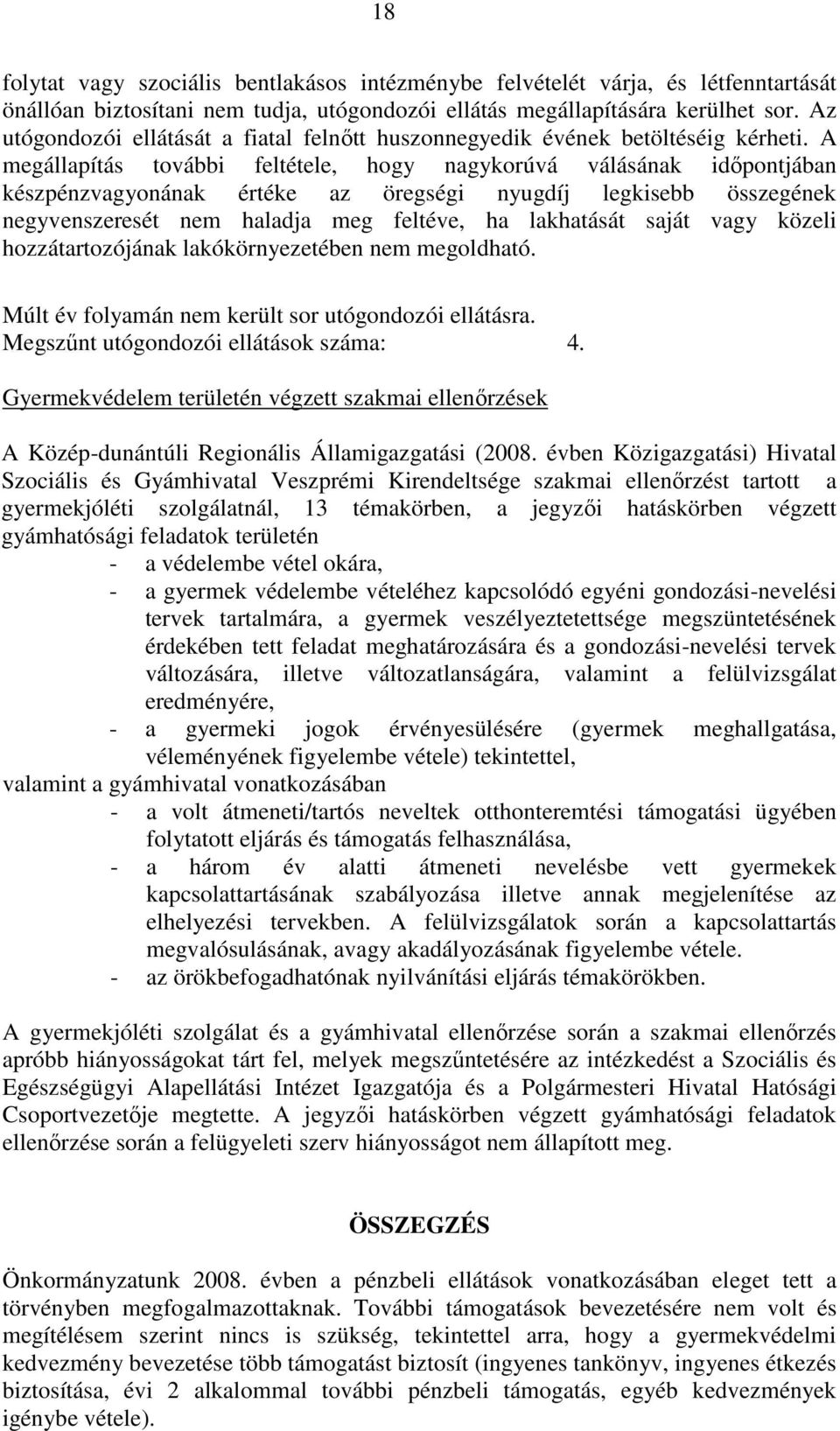 18

folytat vagy szociális bentlakásos intézménybe felvételét várja, és létfenntartását önállóan biztosítani nem tudja, utógondozói ellátás megállapítására kerülhet sor. Az utógondozói ellátását a fiatal felnőtt huszonnegyedik évének betöltéséig kérheti. A megállapítás további feltétele, hogy nagykorúvá válásának időpontjában készpénzvagyonának értéke az öregségi nyugdíj legkisebb összegének negyvenszeresét nem haladja meg feltéve, ha lakhatását saját vagy közeli hozzátartozójának lakókörnyezetében nem megoldható.

Múlt év folyamán nem került sor utógondozói ellátásra.
Megszűnt utógondozói ellátások száma: 4.

Gyermekvédelem területén végzett szakmai ellenőrzések

A Közép-dunántúli Regionális Államigazgatási (2008. évben Közigazgatási) Hivatal Szociális és Gyámhivatal Veszprémi Kirendeltsége szakmai ellenőrzést tartott a gyermekjóléti szolgálatnál, 13 témakörben, a jegyzői hatáskörben végzett gyámhatósági feladatok területén
- a védelembe vétel okára,
- a gyermek védelembe vételéhez kapcsolódó egyéni gondozási-nevelési tervek tartalmára, a gyermek veszélyeztetettsége megszüntetésének érdekében tett feladat meghatározására és a gondozási-nevelési tervek változására, illetve változatlanságára, valamint a felülvizsgálat eredményére,
- a gyermeki jogok érvényesülésére (gyermek meghallgatása, véleményének figyelembe vétele) tekintettel,
valamint a gyámhivatal vonatkozásában
- a volt átmeneti/tartós neveltek otthonteremtési támogatási ügyében folytatott eljárás és támogatás felhasználása,
- a három év alatti átmeneti nevelésbe vett gyermekek kapcsolattartásának szabályozása illetve annak megjelenítése az elhelyezési tervekben. A felülvizsgálatok során a kapcsolattartás megvalósulásának, avagy akadályozásának figyelembe vétele.
- az örökbefogadhatónak nyilvánítási eljárás témakörökben.

A gyermekjóléti szolgálat és a gyámhivatal ellenőrzése során a szakmai ellenőrzés apróbb hiányosságokat tárt fel, melyek megszűntetésére az intézkedést a Szociális és Egészségügyi Alapellátási Intézet Igazgatója és a Polgármesteri Hivatal Hatósági Csoportvezetője megtette. A jegyzői hatáskörben végzett gyámhatósági feladatok ellenőrzése során a felügyeleti szerv hiányosságot nem állapított meg.

ÖSSZEGZÉS

Önkormányzatunk 2008. évben a pénzbeli ellátások vonatkozásában eleget tett a törvényben megfogalmazottaknak. További támogatások bevezetésére nem volt és megítélésem szerint nincs is szükség, tekintettel arra, hogy a gyermekvédelmi kedvezmény bevezetése több támogatást biztosít (ingyenes tankönyv, ingyenes étkezés biztosítása, évi 2 alkalommal további pénzbeli támogatás, egyéb kedvezmények igénybe vétele).